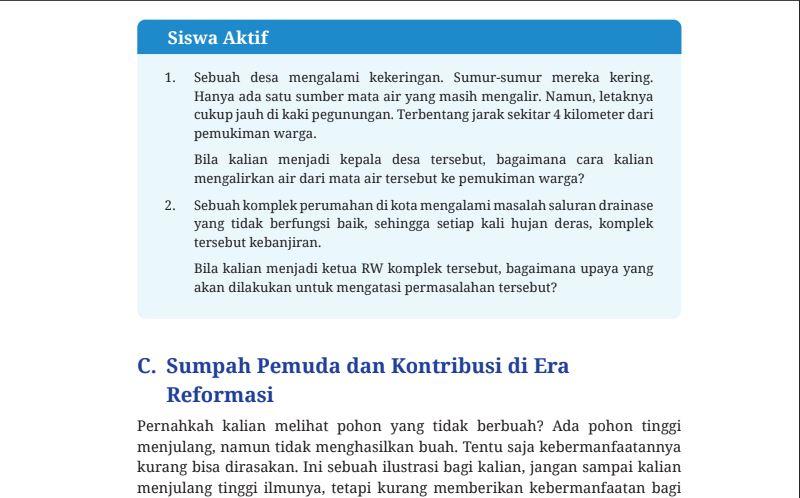 Siswa Aktif

1. Sebuah desa mengalami kekeringan. Sumur-sumur mereka kering. Hanya ada satu sumber mata air yang masih mengalir. Namun, letaknya cukup jauh di kaki pegunungan. Terbentang jarak sekitar 4 kilometer dari pemukiman warga.

Bila kalian menjadi kepala desa tersebut, bagaimana cara kalian mengalirkan air dari mata air tersebut ke pemukiman warga?

2. Sebuah komplek perumahan di kota mengalami masalah saluran drainase yang tidak berfungsi baik, sehingga setiap kali hujan deras, komplek tersebut kebanjiran.

Bila kalian menjadi ketua RW komplek tersebut, bagaimana upaya yang akan dilakukan untuk mengatasi permasalahan tersebut?

C. Sumpah Pemuda dan Kontribusi di Era Reformasi

Pernahkah kalian melihat pohon yang tidak berbuah? Ada pohon tinggi menjulang, namun tidak menghasilkan buah. Tentu saja kebermanfaatannya kurang bisa dirasakan. Ini sebuah ilustrasi bagi kalian, jangan sampai kalian menjulang tinggi ilmunya, tetapi kurang memberikan kebermanfaatan bagi